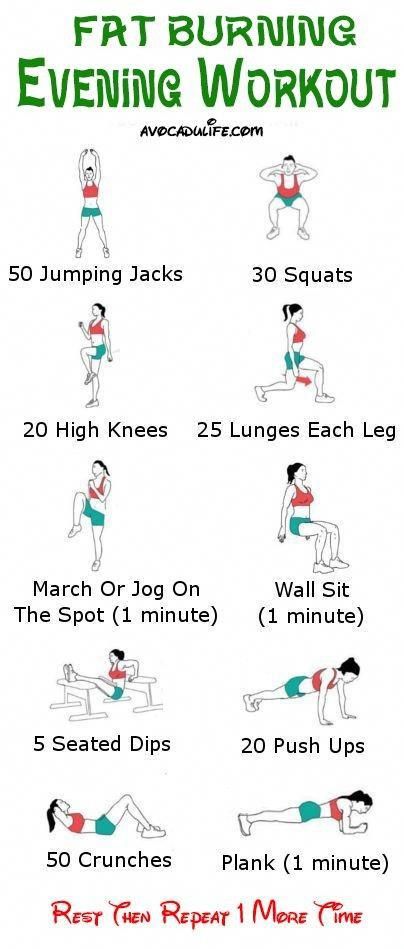 FAT BURNING
EVENING WORKOUT

AVOCADULIFE.COM

50 Jumping Jacks

30 Squats

20 High Knees

25 Lunges Each Leg

March Or Jog On The Spot (1 minute)

Wall Sit (1 minute)

5 Seated Dips

20 Push Ups

50 Crunches

Plank (1 minute)

REST THEN REPEAT 1 MORE TIME